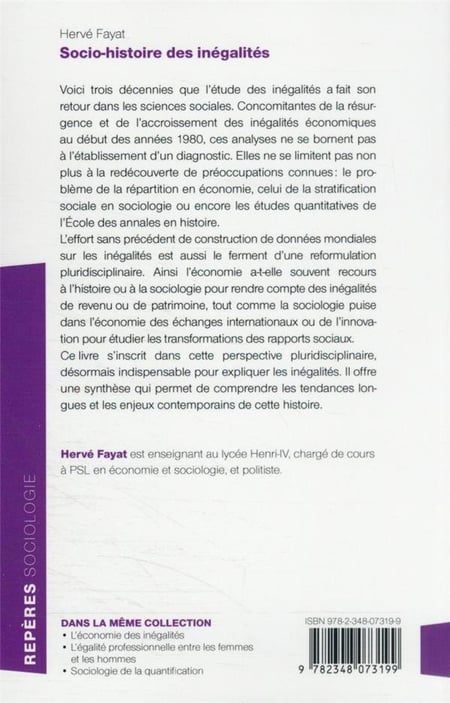 Hervé Fayat
Socio-histoire des inégalités

Voici trois décennies que l'étude des inégalités a fait son retour dans les sciences sociales. Concomitantes de la résurgence et de l'accroissement des inégalités économiques au début des années 1980, ces analyses ne se bornent pas à l'établissement d'un diagnostic. Elles ne se limitent pas non plus à la redécouverte de préoccupations connues : le problème de la répartition en économie, celui de la stratification sociale en sociologie ou encore les études quantitatives de l'École des annales en histoire.
L'effort sans précédent de construction de données mondiales sur les inégalités est aussi le ferment d'une reformulation pluridisciplinaire. Ainsi l'économie a-t-elle souvent recours à l'histoire ou à la sociologie pour rendre compte des inégalités de revenu ou de patrimoine, tout comme la sociologie puise dans l'économie des échanges internationaux ou de l'innovation pour étudier les transformations des rapports sociaux.
Ce livre s'inscrit dans cette perspective pluridisciplinaire, désormais indispensable pour expliquer les inégalités. Il offre une synthèse qui permet de comprendre les tendances longues et les enjeux contemporains de cette histoire.

Hervé Fayat est enseignant au lycée Henri-IV, chargé de cours à PSL en économie et sociologie, et politiste.

REPÈRES SOCIOLOGIE

DANS LA MÊME COLLECTION
• L'économie des inégalités
• L'égalité professionnelle entre les femmes et les hommes
• Sociologie de la quantification

ISBN 978-2-348-07319-9

9 782348 073199